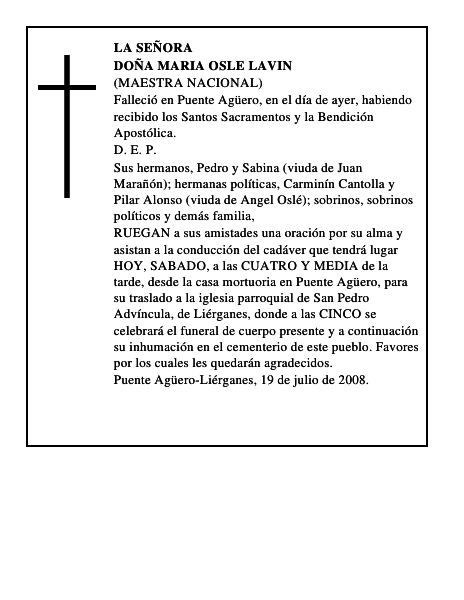 LA SEÑORA
DOÑA MARIA OSLE LAVIN
(MAESTRA NACIONAL)
Falleció en Puente Agüero, en el día de ayer, habiendo recibido los Santos Sacramentos y la Bendición Apostólica.
D. E. P.
Sus hermanos, Pedro y Sabina (viuda de Juan Marañón); hermanas políticas, Carminín Cantolla y Pilar Alonso (viuda de Angel Oslé); sobrinos, sobrinos políticos y demás familia,
RUEGAN a sus amistades una oración por su alma y asistan a la conducción del cadáver que tendrá lugar HOY, SABADO, a las CUATRO Y MEDIA de la tarde, desde la casa mortuoria en Puente Agüero, para su traslado a la iglesia parroquial de San Pedro Advíncula, de Liérganes, donde a las CINCO se celebrará el funeral de cuerpo presente y a continuación su inhumación en el cementerio de este pueblo. Favores por los cuales les quedarán agradecidos.
Puente Agüero-Liérganes, 19 de julio de 2008.